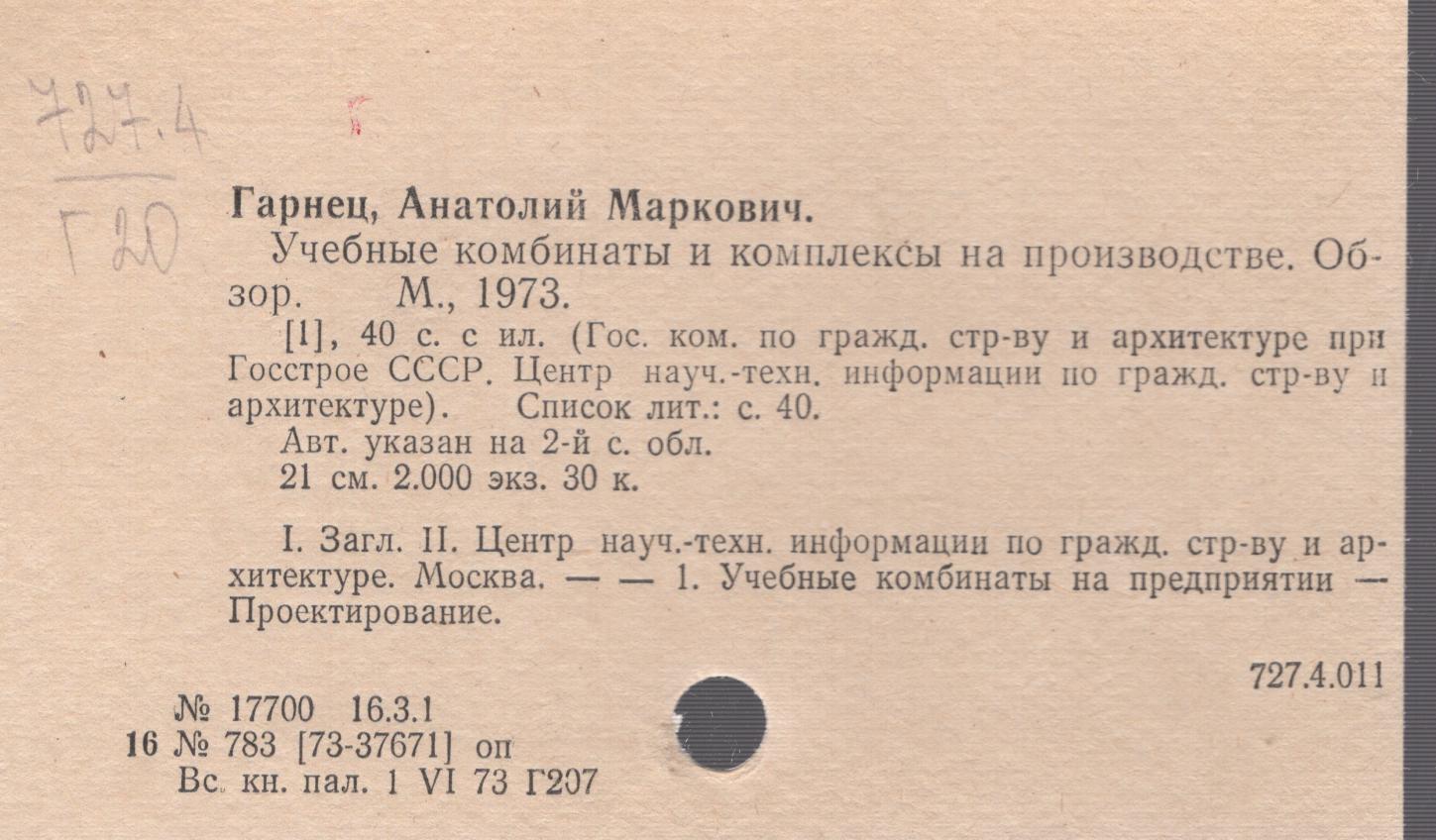 727.4
Г20

Гарнец, Анатолий Маркович.

Учебные комбинаты и комплексы на производстве. Обзор. М., 1973.

[1], 40 с. с ил. (Гос. ком. по гражд. стр-ву и архитектуре при Госстрое СССР. Центр науч.-техн. информации по гражд. стр-ву и архитектуре). Список лит.: с. 40.

Авт. указан на 2-й с. обл.

21 см. 2.000 экз. 30 к.

I. Загл. II. Центр науч.-техн. информации по гражд. стр-ву и архитектуре. Москва. — — 1. Учебные комбинаты на предприятии — Проектирование.

727.4.011

№ 17700 16.3.1
16 № 783 [73-37671] оп
Вс. кн. пал. 1 VI 73 Г207